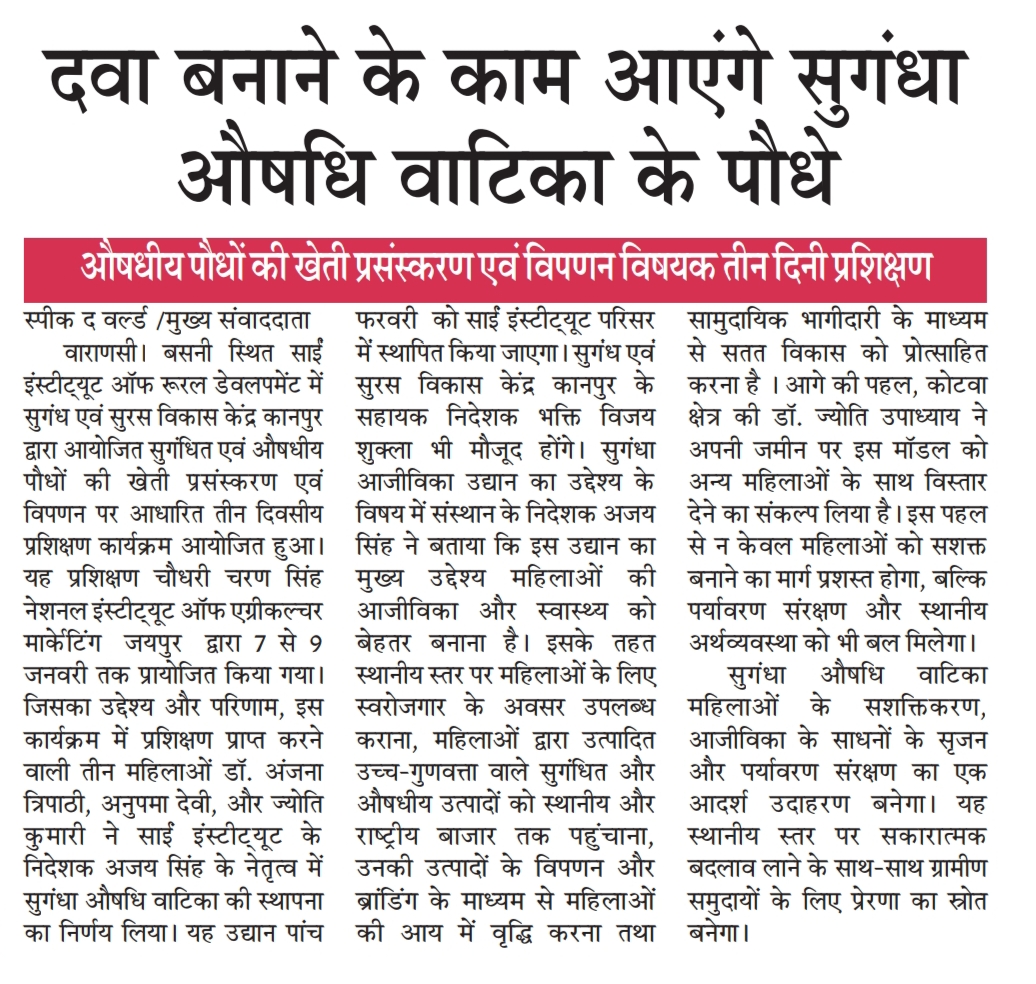 दवा बनाने के काम आएंगे सुगंधा औषधि वाटिका के पौधे

औषधीय पौधों की खेती प्रसंस्करण एवं विपणन विषयक तीन दिनी प्रशिक्षण

स्पीक द वर्ल्ड /मुख्य संवाददाता

वाराणसी। बसनी स्थित साईं इंस्टीट्यूट ऑफ रूरल डेवलपमेंट में सुगंध एवं सुरस विकास केंद्र कानपुर द्वारा आयोजित सुगंधित एवं औषधीय पौधों की खेती प्रसंस्करण एवं विपणन पर आधारित तीन दिवसीय प्रशिक्षण कार्यक्रम आयोजित हुआ। यह प्रशिक्षण चौधरी चरण सिंह नेशनल इंस्टीट्यूट ऑफ एग्रीकल्चर मार्केटिंग जयपुर द्वारा 7 से 9 जनवरी तक प्रायोजित किया गया। जिसका उद्देश्य और परिणाम, इस कार्यक्रम में प्रशिक्षण प्राप्त करने वाली तीन महिलाओं डॉ. अंजना त्रिपाठी, अनुपमा देवी, और ज्योति कुमारी ने साईं इंस्टीट्यूट के निदेशक अजय सिंह के नेतृत्व में सुगंधा औषधि वाटिका की स्थापना का निर्णय लिया। यह उद्यान पांच फरवरी को साईं इंस्टीट्यूट परिसर में स्थापित किया जाएगा। सुगंध एवं सुरस विकास केंद्र कानपुर के सहायक निदेशक भक्ति विजय शुक्ला भी मौजूद होंगे। सुगंधा आजीविका उद्यान का उद्देश्य के विषय में संस्थान के निदेशक अजय सिंह ने बताया कि इस उद्यान का मुख्य उद्देश्य महिलाओं की आजीविका और स्वास्थ्य को बेहतर बनाना है। इसके तहत स्थानीय स्तर पर महिलाओं के लिए स्वरोजगार के अवसर उपलब्ध कराना, महिलाओं द्वारा उत्पादित उच्च-गुणवत्ता वाले सुगंधित और औषधीय उत्पादों को स्थानीय और राष्ट्रीय बाजार तक पहुंचाना, उनकी उत्पादों के विपणन और ब्रांडिंग के माध्यम से महिलाओं की आय में वृद्धि करना तथा सामुदायिक भागीदारी के माध्यम से सतत विकास को प्रोत्साहित करना है । आगे की पहल, कोटवा क्षेत्र की डॉ. ज्योति उपाध्याय ने अपनी जमीन पर इस मॉडल को अन्य महिलाओं के साथ विस्तार देने का संकल्प लिया है। इस पहल से न केवल महिलाओं को सशक्त बनाने का मार्ग प्रशस्त होगा, बल्कि पर्यावरण संरक्षण और स्थानीय अर्थव्यवस्था को भी बल मिलेगा।

सुगंधा औषधि वाटिका महिलाओं के सशक्तिकरण, आजीविका के साधनों के सृजन और पर्यावरण संरक्षण का एक आदर्श उदाहरण बनेगा। यह स्थानीय स्तर पर सकारात्मक बदलाव लाने के साथ-साथ ग्रामीण समुदायों के लिए प्रेरणा का स्रोत बनेगा।